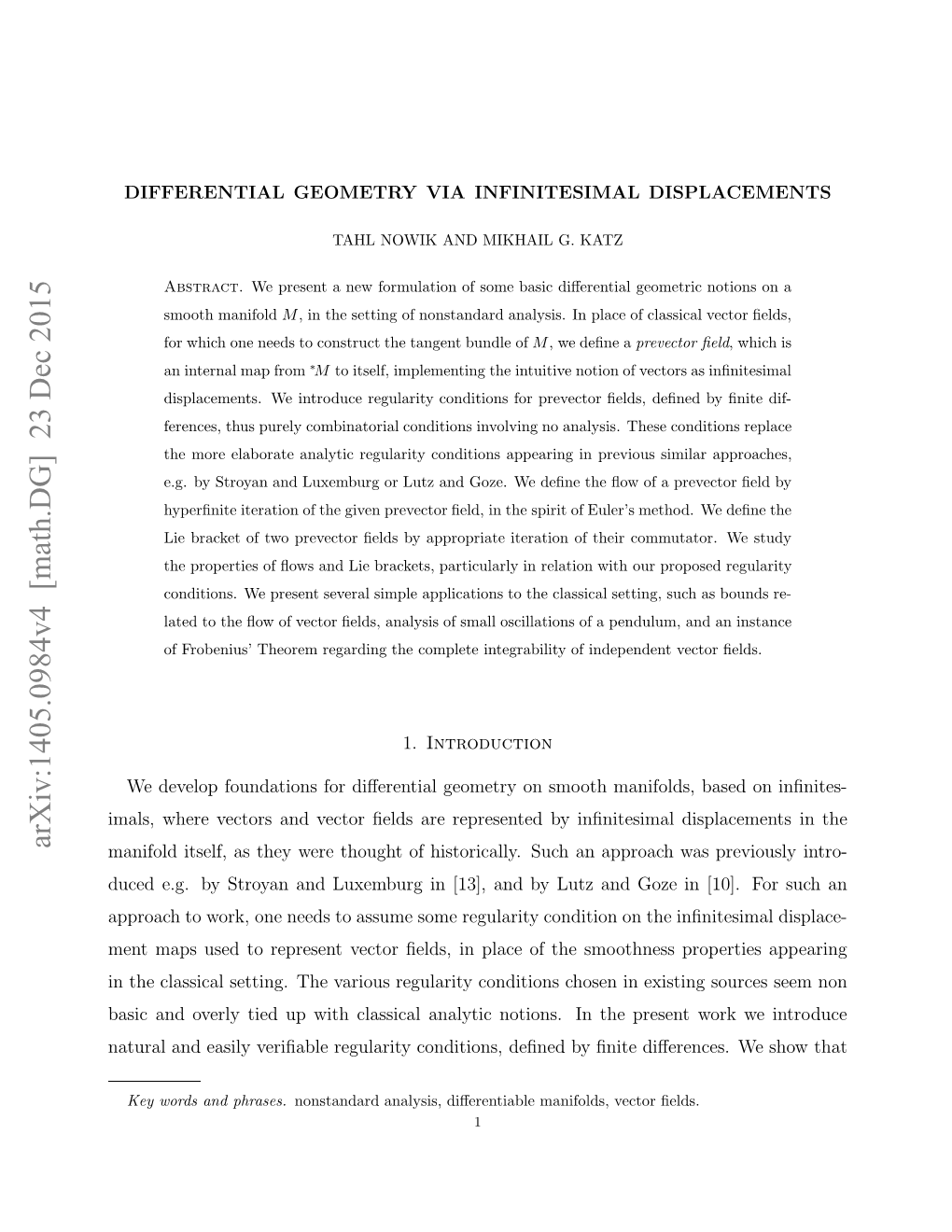 arXiv:1405.0984v4 [math.DG] 23 Dec 2015

DIFFERENTIAL GEOMETRY VIA INFINITESIMAL DISPLACEMENTS

TAHL NOWIK AND MIKHAIL G. KATZ

Abstract. We present a new formulation of some basic differential geometric notions on a smooth manifold $M$, in the setting of nonstandard analysis. In place of classical vector fields, for which one needs to construct the tangent bundle of $M$, we define a prevector field, which is an internal map from $^*M$ to itself, implementing the intuitive notion of vectors as infinitesimal displacements. We introduce regularity conditions for prevector fields, defined by finite differences, thus purely combinatorial conditions involving no analysis. These conditions replace the more elaborate analytic regularity conditions appearing in previous similar approaches, e.g. by Stroyan and Luxemburg or Lutz and Goze. We define the flow of a prevector field by hyperfinite iteration of the given prevector field, in the spirit of Euler's method. We define the Lie bracket of two prevector fields by appropriate iteration of their commutator. We study the properties of flows and Lie brackets, particularly in relation with our proposed regularity conditions. We present several simple applications to the classical setting, such as bounds related to the flow of vector fields, analysis of small oscillations of a pendulum, and an instance of Frobenius' Theorem regarding the complete integrability of independent vector fields.

1. Introduction

We develop foundations for differential geometry on smooth manifolds, based on infinitesimals, where vectors and vector fields are represented by infinitesimal displacements in the manifold itself, as they were thought of historically. Such an approach was previously introduced e.g. by Stroyan and Luxemburg in [13], and by Lutz and Goze in [10]. For such an approach to work, one needs to assume some regularity condition on the infinitesimal displacement maps used to represent vector fields, in place of the smoothness properties appearing in the classical setting. The various regularity conditions chosen in existing sources seem non basic and overly tied up with classical analytic notions. In the present work we introduce natural and easily verifiable regularity conditions, defined by finite differences. We show that

Key words and phrases. nonstandard analysis, differentiable manifolds, vector fields.

1